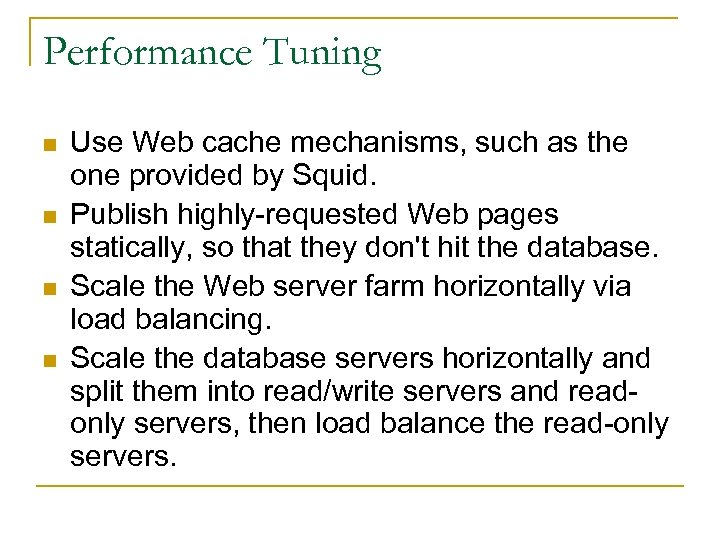 Performance Tuning

- Use Web cache mechanisms, such as the one provided by Squid.
- Publish highly-requested Web pages statically, so that they don't hit the database.
- Scale the Web server farm horizontally via load balancing.
- Scale the database servers horizontally and split them into read/write servers and read-only servers, then load balance the read-only servers.